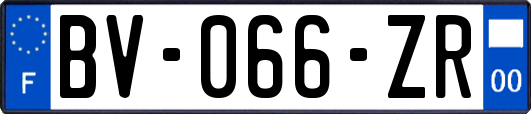 F

BV-066-ZR

00